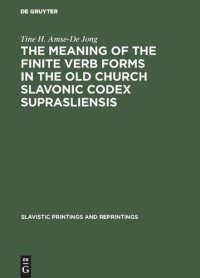 DE GRUYTER

Tine H. Amse-De Jong

THE MEANING OF THE FINITE VERB FORMS IN THE OLD CHURCH SLAVONIC CODEX SUPRASLIENSIS

SLAVISTIC PRINTINGS AND REPRINTINGS

DE G